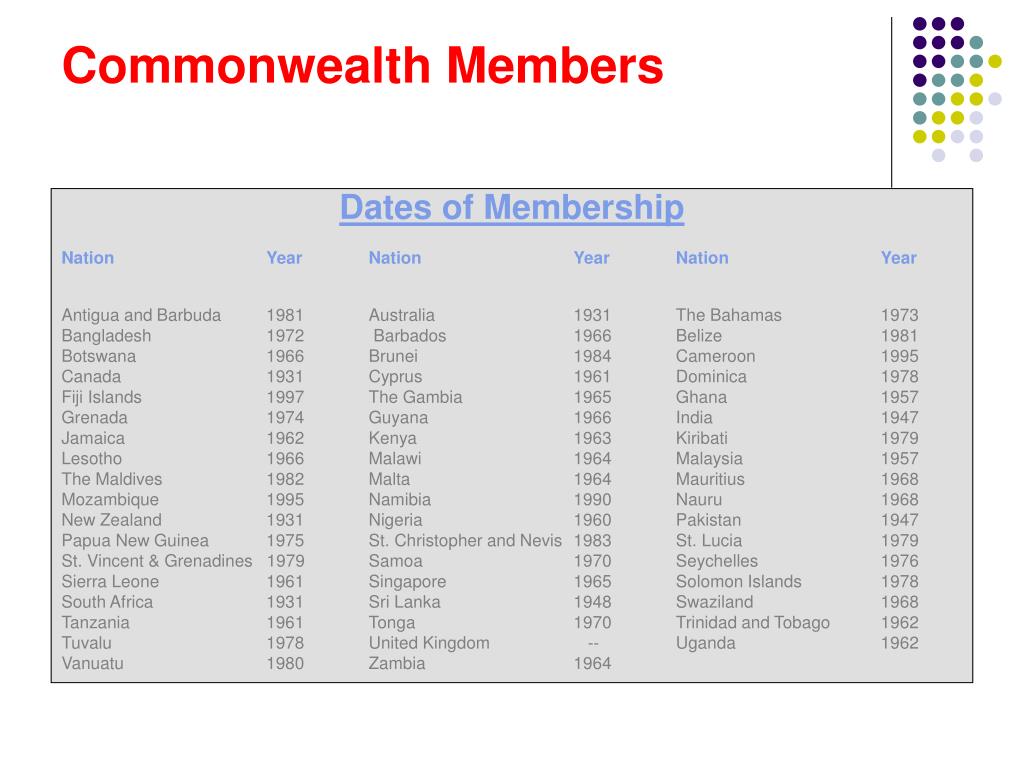 Commonwealth Members

Dates of Membership

| Nation | Year | Nation | Year | Nation | Year |
|---|---|---|---|---|---|
| Antigua and Barbuda | 1981 | Australia | 1931 | The Bahamas | 1973 |
| Bangladesh | 1972 | Barbados | 1966 | Belize | 1981 |
| Botswana | 1966 | Brunei | 1984 | Cameroon | 1995 |
| Canada | 1931 | Cyprus | 1961 | Dominica | 1978 |
| Fiji Islands | 1997 | The Gambia | 1965 | Ghana | 1957 |
| Grenada | 1974 | Guyana | 1966 | India | 1947 |
| Jamaica | 1962 | Kenya | 1963 | Kiribati | 1979 |
| Lesotho | 1966 | Malawi | 1964 | Malaysia | 1957 |
| The Maldives | 1982 | Malta | 1964 | Mauritius | 1968 |
| Mozambique | 1995 | Namibia | 1990 | Nauru | 1968 |
| New Zealand | 1931 | Nigeria | 1960 | Pakistan | 1947 |
| Papua New Guinea | 1975 | St. Christopher and Nevis | 1983 | St. Lucia | 1979 |
| St. Vincent & Grenadines | 1979 | Samoa | 1970 | Seychelles | 1976 |
| Sierra Leone | 1961 | Singapore | 1965 | Solomon Islands | 1978 |
| South Africa | 1931 | Sri Lanka | 1948 | Swaziland | 1968 |
| Tanzania | 1961 | Tonga | 1970 | Trinidad and Tobago | 1962 |
| Tuvalu | 1978 | United Kingdom | -- | Uganda | 1962 |
| Vanuatu | 1980 | Zambia | 1964 | | |